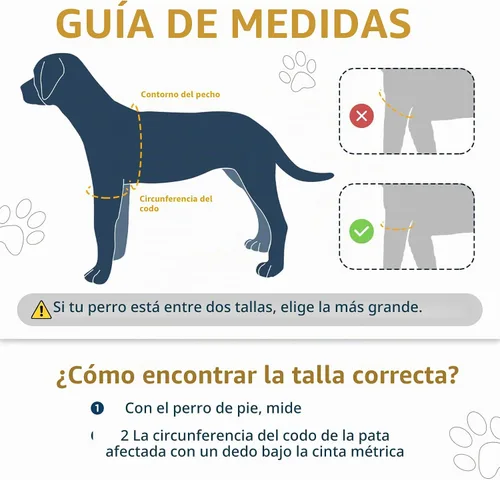 GUÍA DE MEDIDAS

Contorno del pecho

Circunferencia del codo

Si tu perro está entre dos tallas, elige la más grande.

¿Cómo encontrar la talla correcta?

1 Con el perro de pie, mide

2 La circunferencia del codo de la pata afectada con un dedo bajo la cinta métrica